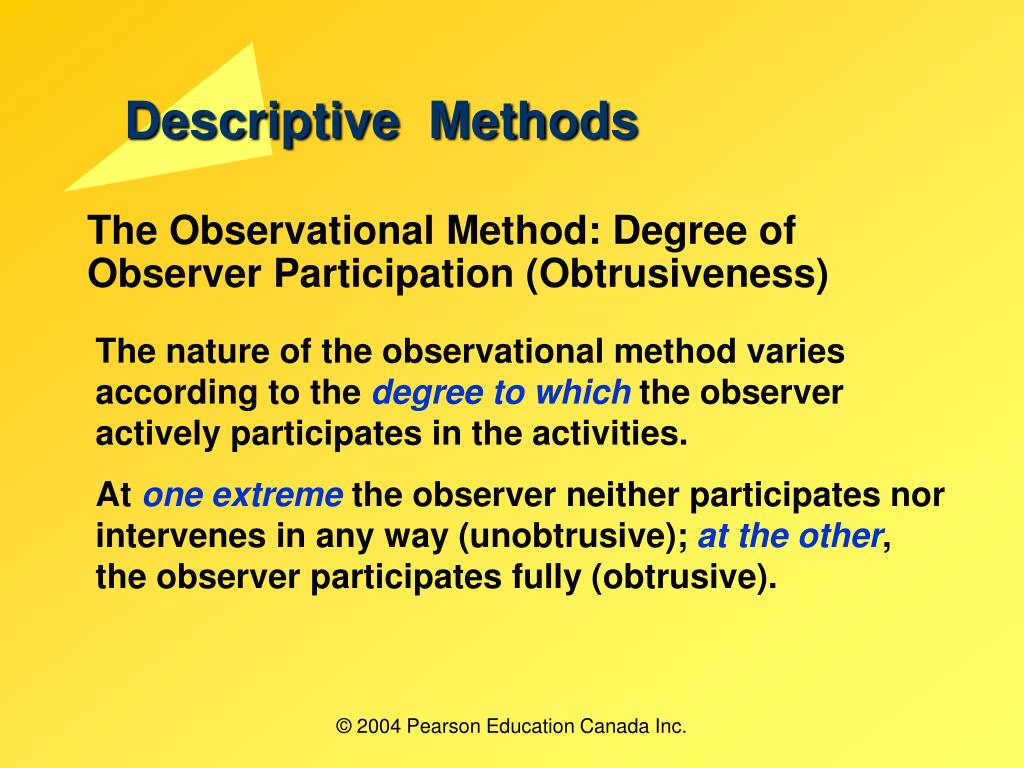 Descriptive Methods

The Observational Method: Degree of Observer Participation (Obtrusiveness)

The nature of the observational method varies according to the degree to which the observer actively participates in the activities.

At one extreme the observer neither participates nor intervenes in any way (unobtrusive); at the other, the observer participates fully (obtrusive).

© 2004 Pearson Education Canada Inc.